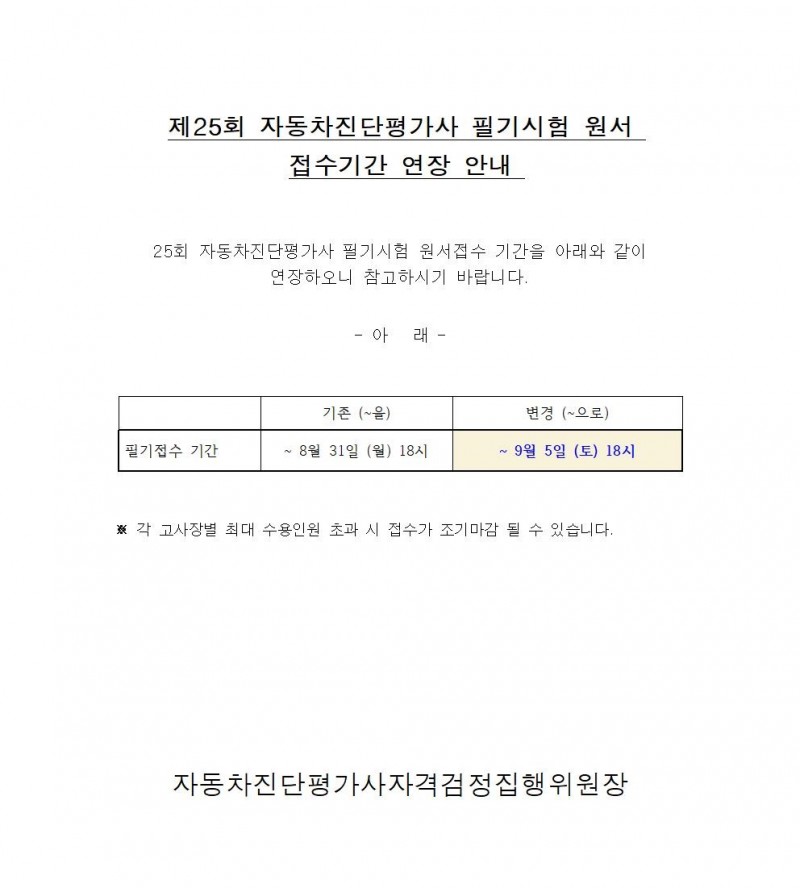 제25회 자동차진단평가사 필기시험 원서 접수기간 연장 안내

25회 자동차진단평가사 필기시험 원서접수 기간을 아래와 같이 연장하오니 참고하시기 바랍니다.

- 아 래 -

| | 기존 (~을) | 변경 (~으로) |
|---|---|---|
| 필기접수 기간 | ~ 8월 31일 (월) 18시 | ~ 9월 5일 (토) 18시 |

※ 각 고사장별 최대 수용인원 초과 시 접수가 조기마감 될 수 있습니다.

자동차진단평가사자격검정집행위원장